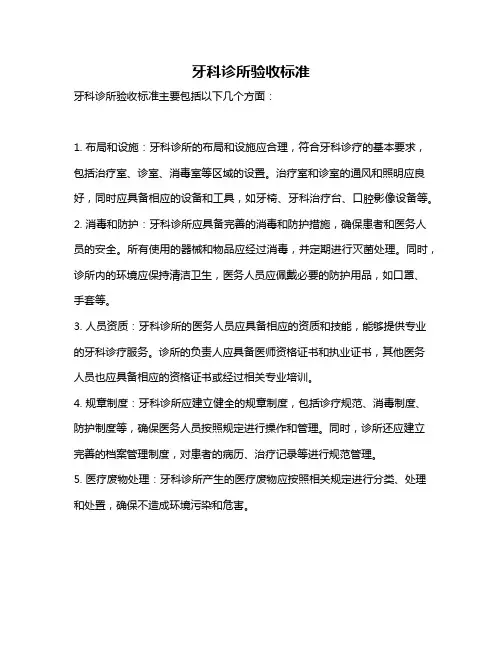 牙科诊所验收标准

牙科诊所验收标准主要包括以下几个方面：

1. 布局和设施：牙科诊所的布局和设施应合理，符合牙科诊疗的基本要求，包括治疗室、诊室、消毒室等区域的设置。治疗室和诊室的通风和照明应良好，同时应具备相应的设备和工具，如牙椅、牙科治疗台、口腔影像设备等。

2. 消毒和防护：牙科诊所应具备完善的消毒和防护措施，确保患者和医务人员的安全。所有使用的器械和物品应经过消毒，并定期进行灭菌处理。同时，诊所内的环境应保持清洁卫生，医务人员应佩戴必要的防护用品，如口罩、手套等。

3. 人员资质：牙科诊所的医务人员应具备相应的资质和技能，能够提供专业的牙科诊疗服务。诊所的负责人应具备医师资格证书和执业证书，其他医务人员也应具备相应的资格证书或经过相关专业培训。

4. 规章制度：牙科诊所应建立健全的规章制度，包括诊疗规范、消毒制度、防护制度等，确保医务人员按照规定进行操作和管理。同时，诊所还应建立完善的档案管理制度，对患者的病历、治疗记录等进行规范管理。

5. 医疗废物处理：牙科诊所产生的医疗废物应按照相关规定进行分类、处理和处置，确保不造成环境污染和危害。